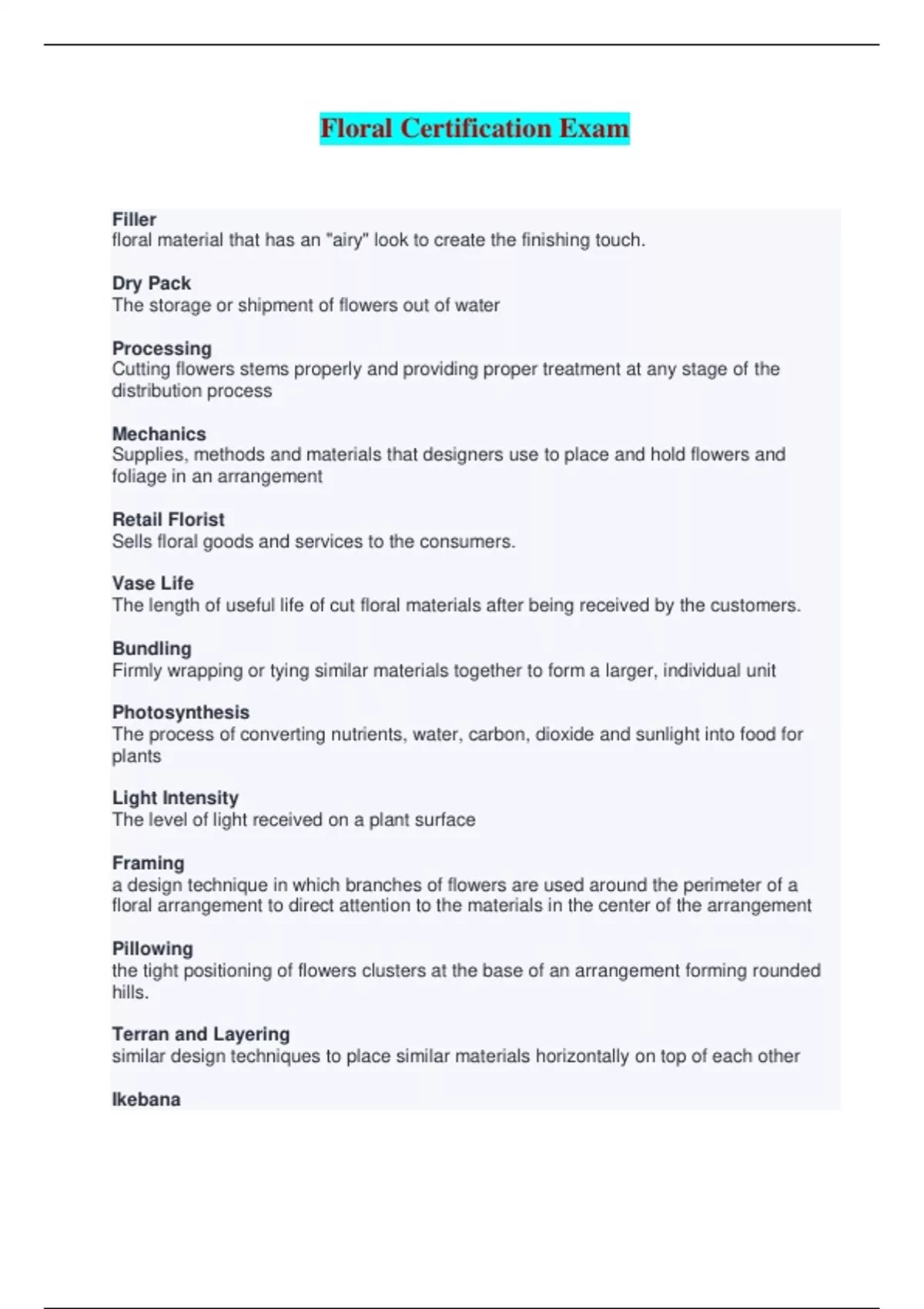 Floral Certification Exam

Filler
floral material that has an "airy" look to create the finishing touch.

Dry Pack
The storage or shipment of flowers out of water

Processing
Cutting flowers stems properly and providing proper treatment at any stage of the distribution process

Mechanics
Supplies, methods and materials that designers use to place and hold flowers and foliage in an arrangement

Retail Florist
Sells floral goods and services to the consumers.

Vase Life
The length of useful life of cut floral materials after being received by the customers.

Bundling
Firmly wrapping or tying similar materials together to form a larger, individual unit

Photosynthesis
The process of converting nutrients, water, carbon, dioxide and sunlight into food for plants

Light Intensity
The level of light received on a plant surface

Framing
a design technique in which branches of flowers are used around the perimeter of a floral arrangement to direct attention to the materials in the center of the arrangement

Pillowing
the tight positioning of flowers clusters at the base of an arrangement forming rounded hills.

Terran and Layering
similar design techniques to place similar materials horizontally on top of each other

Ikebana